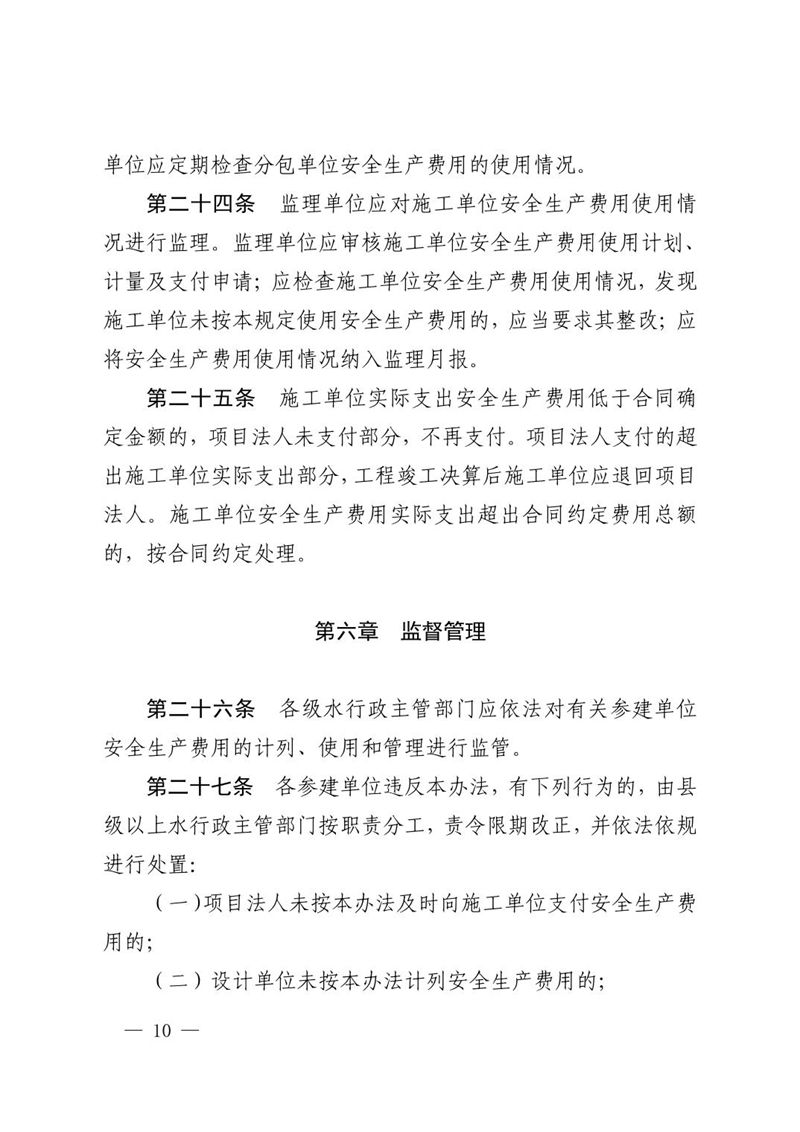 单位应定期检查分包单位安全生产费用的使用情况。

第二十四条 监理单位应对施工单位安全生产费用使用情况进行监理。监理单位应审核施工单位安全生产费用使用计划、计量及支付申请；应检查施工单位安全生产费用使用情况，发现施工单位未按本规定使用安全生产费用的，应当要求其整改；应将安全生产费用使用情况纳入监理月报。

第二十五条 施工单位实际支出安全生产费用低于合同确定金额的，项目法人未支付部分，不再支付。项目法人支付的超出施工单位实际支出部分，工程竣工决算后施工单位应退回项目法人。施工单位安全生产费用实际支出超出合同约定费用总额的，按合同约定处理。

第六章 监督管理

第二十六条 各级水行政主管部门应依法对有关参建单位安全生产费用的计列、使用和管理进行监管。

第二十七条 各参建单位违反本办法，有下列行为的，由县级以上水行政主管部门按职责分工，责令限期改正，并依法依规进行处置:

（一）项目法人未按本办法及时向施工单位支付安全生产费用的;

（二）设计单位未按本办法计列安全生产费用的;

— 10 —